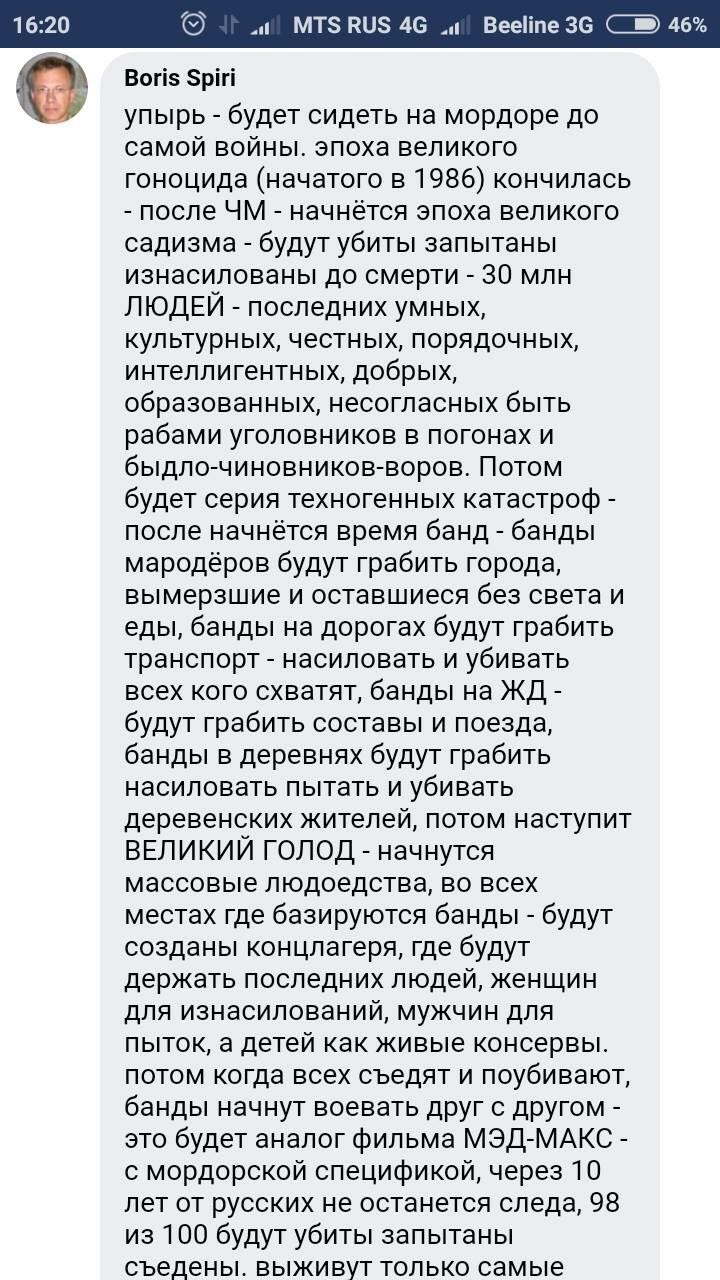 16:20 MTS RUS 4G Beeline 3G 46%

Boris Spiri

упырь - будет сидеть на мордоре до самой войны. эпоха великого гоноцида (начатого в 1986) кончилась - после ЧМ - начнётся эпоха великого садизма - будут убиты запытаны изнасилованы до смерти - 30 млн ЛЮДЕЙ - последних умных, культурных, честных, порядочных, интеллигентных, добрых, образованных, несогласных быть рабами уголовников в погонах и быдло-чиновников-воров. Потом будет серия техногенных катастроф - после начнётся время банд - банды мародёров будут грабить города, вымерзшие и оставшиеся без света и еды, банды на дорогах будут грабить транспорт - насиловать и убивать всех кого схватят, банды на ЖД - будут грабить составы и поезда, банды в деревнях будут грабить насиловать пытать и убивать деревенских жителей, потом наступит ВЕЛИКИЙ ГОЛОД - начнутся массовые людоедства, во всех местах где базируются банды - будут созданы концлагеря, где будут держать последних людей, женщин для изнасилований, мужчин для пыток, а детей как живые консервы. потом когда всех съедят и поубивают, банды начнут воевать друг с другом - это будет аналог фильма МЭД-МАКС - с мордорской спецификой, через 10 лет от русских не останется следа, 98 из 100 будут убиты запытаны съедены. выживут только самые